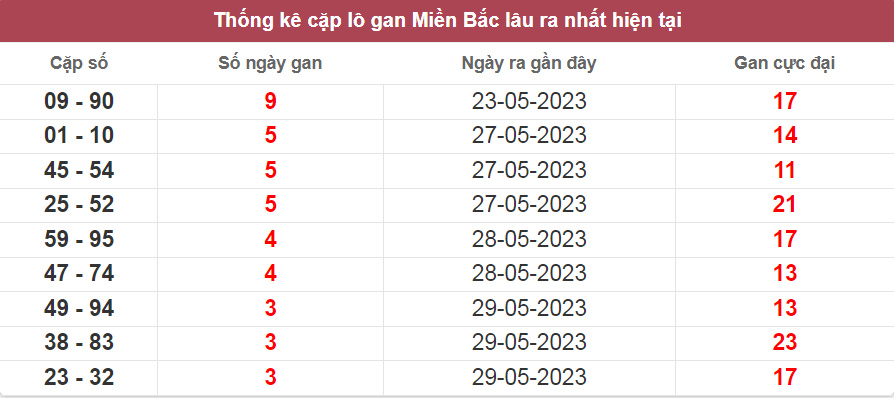 Thống kê cặp lô gan Miền Bắc lâu ra nhất hiện tại

| Cặp số | Số ngày gan | Ngày ra gần đây | Gan cực đại |
|---|---|---|---|
| 09 - 90 | 9 | 23-05-2023 | 17 |
| 01 - 10 | 5 | 27-05-2023 | 14 |
| 45 - 54 | 5 | 27-05-2023 | 11 |
| 25 - 52 | 5 | 27-05-2023 | 21 |
| 59 - 95 | 4 | 28-05-2023 | 17 |
| 47 - 74 | 4 | 28-05-2023 | 13 |
| 49 - 94 | 3 | 29-05-2023 | 13 |
| 38 - 83 | 3 | 29-05-2023 | 23 |
| 23 - 32 | 3 | 29-05-2023 | 17 |